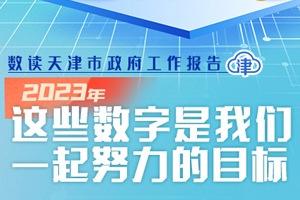 数读天津市政府工作报告 津

2023年
这些数字是我们一起努力的目标